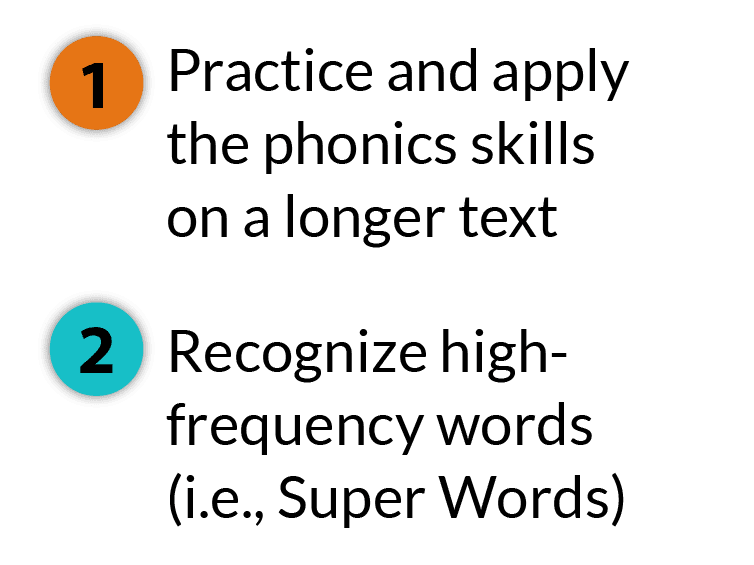 1 Practice and apply the phonics skills on a longer text

2 Recognize high-frequency words (i.e., Super Words)